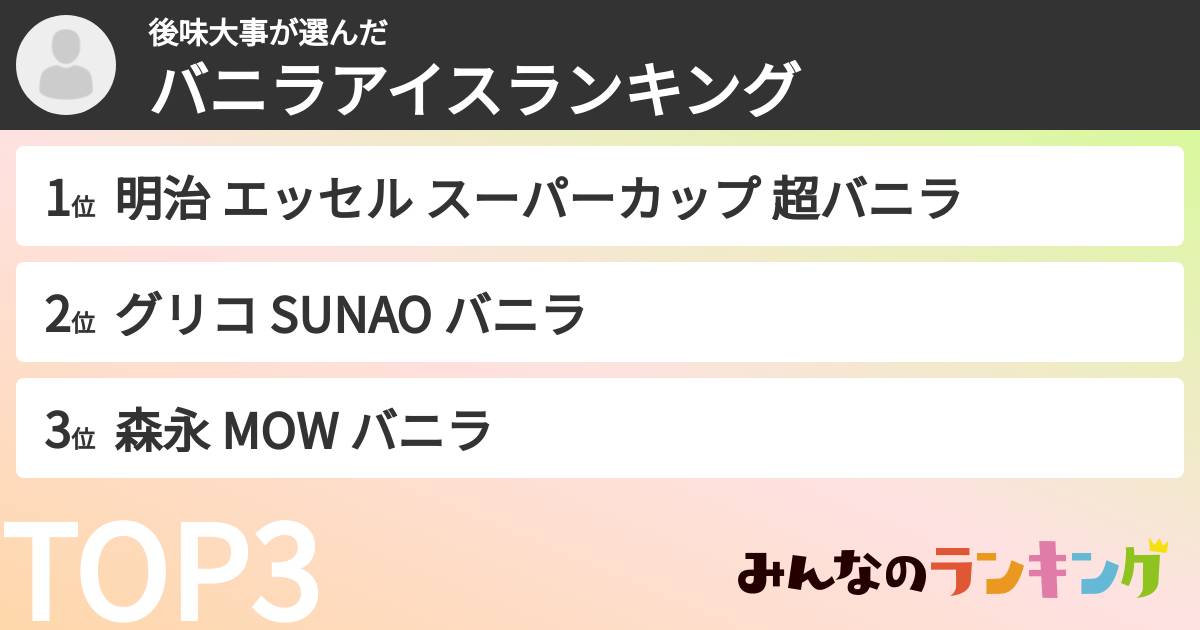 後味大事が選んだ
バニラアイスランキング

1位 明治 エッセル スーパーカップ 超バニラ

2位 グリコ SUNAO バニラ

3位 森永 MOW バニラ

TOP3

みんなのランキング